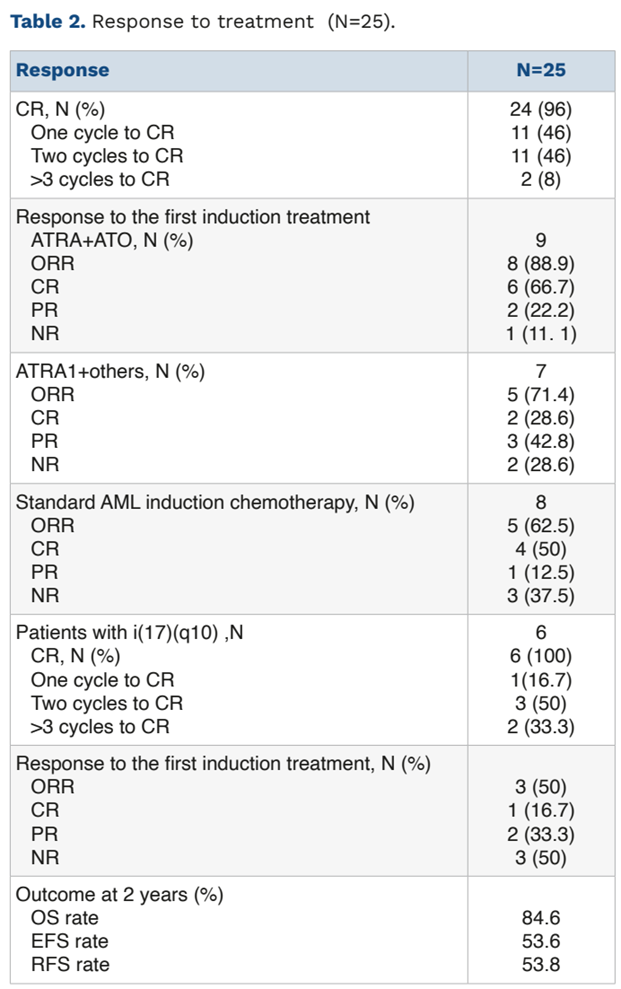 **Table 2.** Response to treatment (N=25).

| Response | N=25 |
|---|---|
| CR, N (%) | 24 (96) |
| One cycle to CR | 11 (46) |
| Two cycles to CR | 11 (46) |
| >3 cycles to CR | 2 (8) |
| Response to the first induction treatment | |
| ATRA+ATO, N (%) | 9 |
| ORR | 8 (88.9) |
| CR | 6 (66.7) |
| PR | 2 (22.2) |
| NR | 1 (11. 1) |
| ATRA1+others, N (%) | 7 |
| ORR | 5 (71.4) |
| CR | 2 (28.6) |
| PR | 3 (42.8) |
| NR | 2 (28.6) |
| Standard AML induction chemotherapy, N (%) | 8 |
| ORR | 5 (62.5) |
| CR | 4 (50) |
| PR | 1 (12.5) |
| NR | 3 (37.5) |
| Patients with i(17)(q10) ,N | 6 |
| CR, N (%) | 6 (100) |
| One cycle to CR | 1(16.7) |
| Two cycles to CR | 3 (50) |
| >3 cycles to CR | 2 (33.3) |
| Response to the first induction treatment, N (%) | |
| ORR | 3 (50) |
| CR | 1 (16.7) |
| PR | 2 (33.3) |
| NR | 3 (50) |
| Outcome at 2 years (%) | |
| OS rate | 84.6 |
| EFS rate | 53.6 |
| RFS rate | 53.8 |